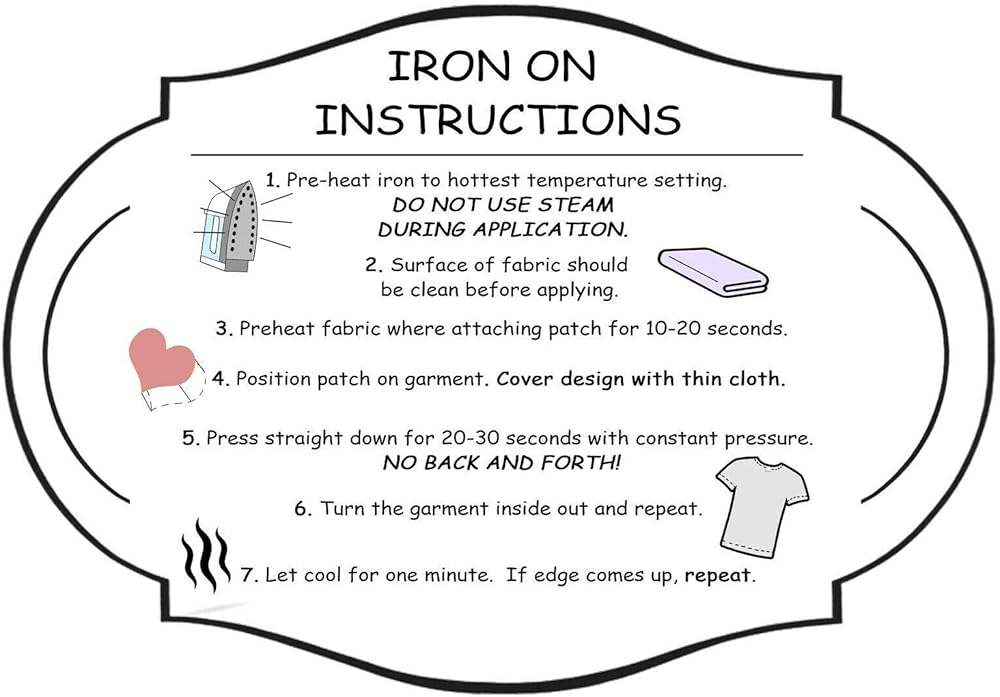 IRON ON
INSTRUCTIONS

1. Pre-heat iron to hottest temperature setting.
DO NOT USE STEAM
DURING APPLICATION.

2. Surface of fabric should be clean before applying.

3. Preheat fabric where attaching patch for 10-20 seconds.

4. Position patch on garment. Cover design with thin cloth.

5. Press straight down for 20-30 seconds with constant pressure.
NO BACK AND FORTH!

6. Turn the garment inside out and repeat.

7. Let cool for one minute. If edge comes up, repeat.